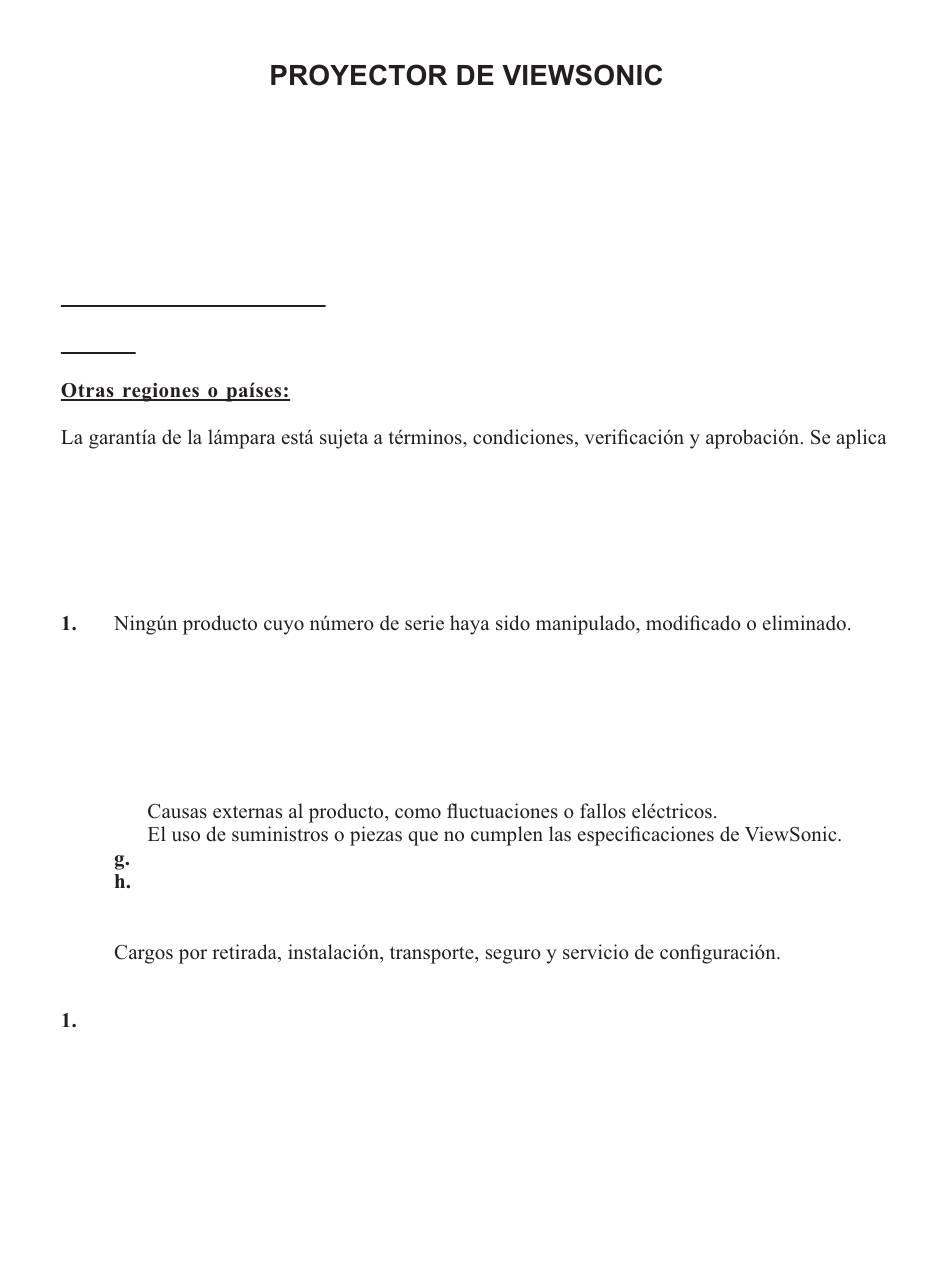 PROYECTOR DE VIEWSONIC

Otras regiones o países:

La garantía de la lámpara está sujeta a términos, condiciones, verificación y aprobación. Se aplica

1. Ningún producto cuyo número de serie haya sido manipulado, modificado o eliminado.

Causas externas al producto, como fluctuaciones o fallos eléctricos.
El uso de suministros o piezas que no cumplen las especificaciones de ViewSonic.
g.
h.

Cargos por retirada, instalación, transporte, seguro y servicio de configuración.

1.